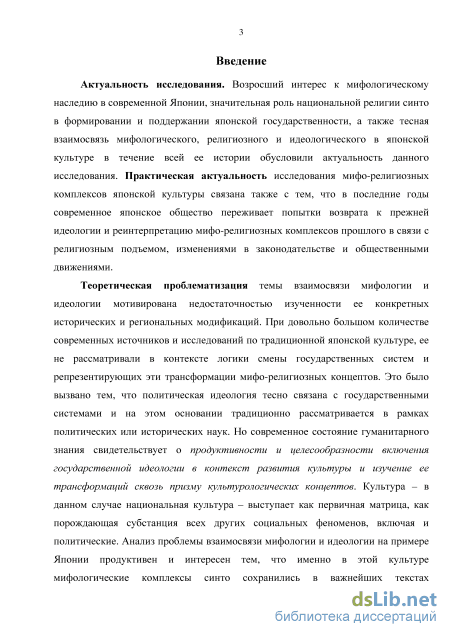 3

Введение

Актуальность исследования. Возросший интерес к мифологическому наследию в современной Японии, значительная роль национальной религии синто в формировании и поддержании японской государственности, а также тесная взаимосвязь мифологического, религиозного и идеологического в японской культуре в течение всей ее истории обусловили актуальность данного исследования. Практическая актуальность исследования мифо-религиозных комплексов японской культуры связана также с тем, что в последние годы современное японское общество переживает попытки возврата к прежней идеологии и реинтерпретацию мифо-религиозных комплексов прошлого в связи с религиозным подъемом, изменениями в законодательстве и общественными движениями.

Теоретическая проблематизация темы взаимосвязи мифологии и идеологии мотивирована недостаточностью изученности ее конкретных исторических и региональных модификаций. При довольно большом количестве современных источников и исследований по традиционной японской культуре, ее не рассматривали в контексте логики смены государственных систем и репрезентирующих эти трансформации мифо-религиозных концептов. Это было вызвано тем, что политическая идеология тесно связана с государственными системами и на этом основании традиционно рассматривается в рамках политических или исторических наук. Но современное состояние гуманитарного знания свидетельствует о продуктивности и целесообразности включения государственной идеологии в контекст развития культуры и изучение ее трансформаций сквозь призму культурологических концептов. Культура – в данном случае национальная культура – выступает как первичная матрица, как порождающая субстанция всех других социальных феноменов, включая и политические. Анализ проблемы взаимосвязи мифологии и идеологии на примере Японии продуктивен и интересен тем, что именно в этой культуре мифологические комплексы синто сохранились в важнейших текстах

dsLib.net
библиотека диссертаций